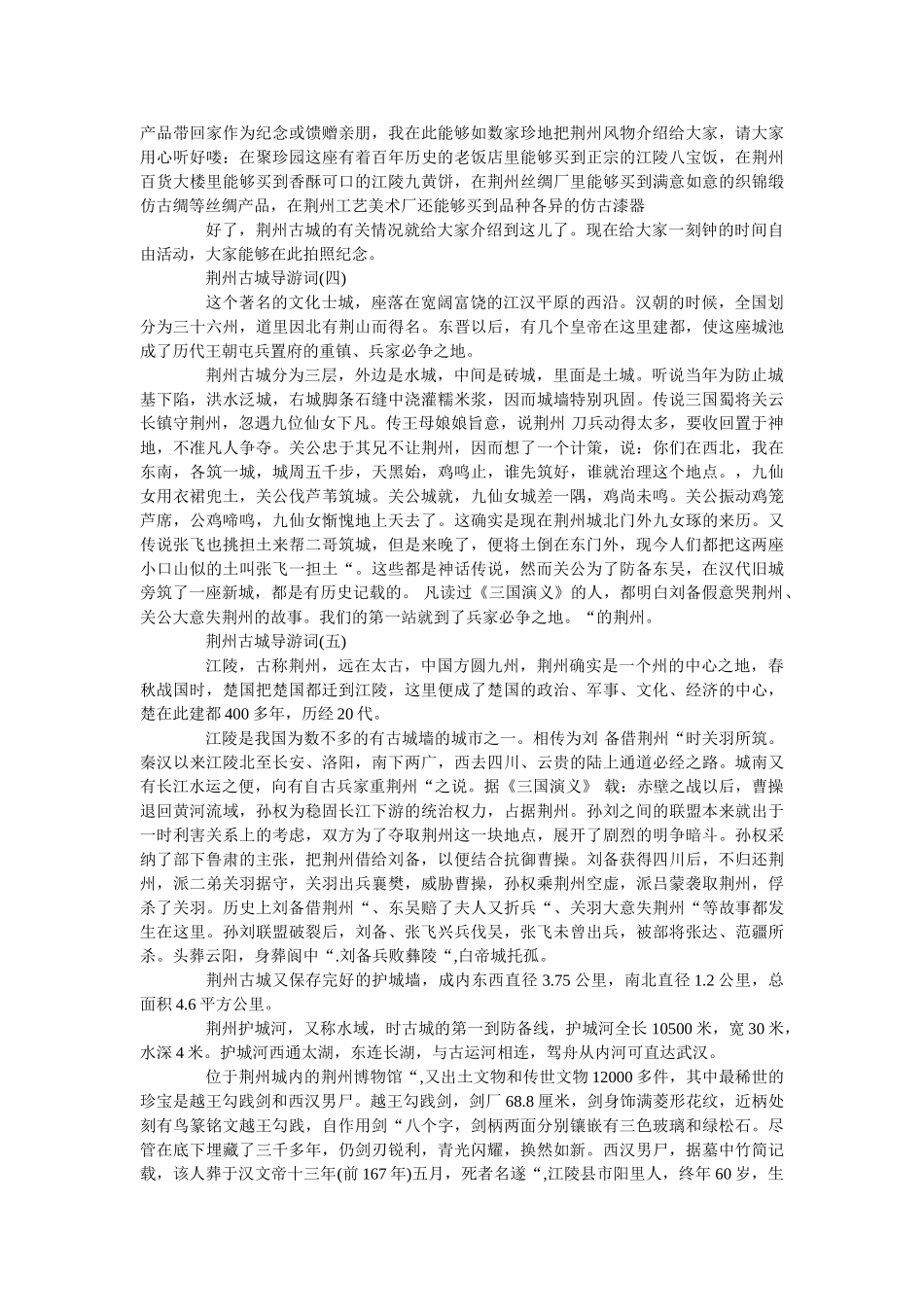 产品带回家作为纪念或馈赠亲朋，我在此能够如数家珍地把荆州风物介绍给大家，请大家用心听好喽：在聚珍园这座有着百年历史的老饭店里能够买到正宗的江陵八宝饭，在荆州百货大楼里能够买到香酥可口的江陵九黄饼，在荆州丝绸厂里能够买到满意如意的织锦缎仿古绸等丝绸产品，在荆州工艺美术厂还能够买到品种各异的仿古漆器

好了，荆州古城的有关情况就给大家介绍到这儿了。现在给大家一刻钟的时间自由活动，大家能够在此拍照纪念。

荆州古城导游词(四)

这个著名的文化士城，座落在宽阔富饶的江汉平原的西沿。汉朝的时候，全国划分为三十六州，道里因北有荆山而得名。东晋以后，有几个皇帝在这里建都，使这座城池成了历代王朝屯兵置府的重镇、兵家必争之地。

荆州古城分为三层，外边是水城，中间是砖城，里面是土城。听说当年为防止城基下陷，洪水泛城，右城脚条石缝中浇灌糯米浆，因而城墙特别巩固。传说三国蜀将关云长镇守荆州，忽遇九位仙女下凡。传王母娘娘旨意，说荆州 刀兵动得太多，要收回置于神地，不准凡人争夺。关公忠于其兄不让荆州，因而想了一个计策，说：你们在西北，我在东南，各筑一城，城周五千步，天黑始，鸡鸣止，谁先筑好，谁就治理这个地点。，九仙女用衣裙兜土，关公伐芦苇筑城。关公城就，九仙女城差一隅，鸡尚未鸣。关公振动鸡笼芦席，公鸡啼鸣，九仙女惭愧地上天去了。这确实是现在荆州城北门外九女琢的来历。又传说张飞也挑担土来帮二哥筑城，但是来晚了，便将土倒在东门外，现今人们都把这两座小口山似的土叫张飞一担土“。这些都是神话传说，然而关公为了防备东吴，在汉代旧城旁筑了一座新城，都是有历史记载的。 凡读过《三国演义》的人，都明白刘备假意哭荆州、关公大意失荆州的故事。我们的第一站就到了兵家必争之地。“的荆州。

荆州古城导游词(五)

江陵，古称荆州，远在太古，中国方圆九州，荆州确实是一个州的中心之地，春秋战国时，楚国把楚国都迁到江陵，这里便成了楚国的政治、军事、文化、经济的中心，楚在此建都 400 多年，历经 20 代。

江陵是我国为数不多的有古城墙的城市之一。相传为刘 备借荆州“时关羽所筑。秦汉以来江陵北至长安、洛阳，南下两广，西去四川、云贵的陆上通道必经之路。城南又有长江水运之便，向有自古兵家重荆州“之说。据《三国演义》 载：赤壁之战以后，曹操退回黄河流域，孙权为稳固长江下游的统治权力，占据荆州。孙刘之间的联盟本来就出于一时利害关系上的考虑，双方为了夺取荆州这一块地点，展开了剧烈的明争暗斗。孙权采纳了部下鲁肃的主张，把荆州借给刘备，以便结合抗御曹操。刘备获得四川后，不归还荆州，派二弟关羽据守，关羽出兵襄樊，威胁曹操，孙权乘荆州空虚，派吕蒙袭取荆州，俘杀了关羽。历史上刘备借荆州“、东吴赔了夫人又折兵“、关羽大意失荆州“等故事都发生在这里。孙刘联盟破裂后，刘备、张飞兴兵伐吴，张飞未曾出兵，被部将张达、范疆所杀。头葬云阳，身葬阆中“.刘备兵败彝陵“,白帝城托孤。

荆州古城又保存完好的护城墙，成内东西直径 3.75 公里，南北直径 1.2 公里，总面积 4.6 平方公里。

荆州护城河，又称水域，时古城的第一到防备线，护城河全长 10500 米，宽 30 米，水深 4 米。护城河西通太湖，东连长湖，与古运河相连，驾舟从内河可直达武汉。

位于荆州城内的荆州博物馆“,又出土文物和传世文物 12000 多件，其中最稀世的珍宝是越王勾践剑和西汉男尸。越王勾践剑，剑厂 68.8 厘米，剑身饰满菱形花纹，近柄处刻有鸟篆铭文越王勾践，自作用剑“八个字，剑柄两面分别镶嵌有三色玻璃和绿松石。尽管在底下埋藏了三千多年，仍剑刃锐利，青光闪耀，换然如新。西汉男尸，据墓中竹简记载，该人葬于汉文帝十三年(前 167 年)五月，死者名遂“,江陵县市阳里人，终年 60 岁，生